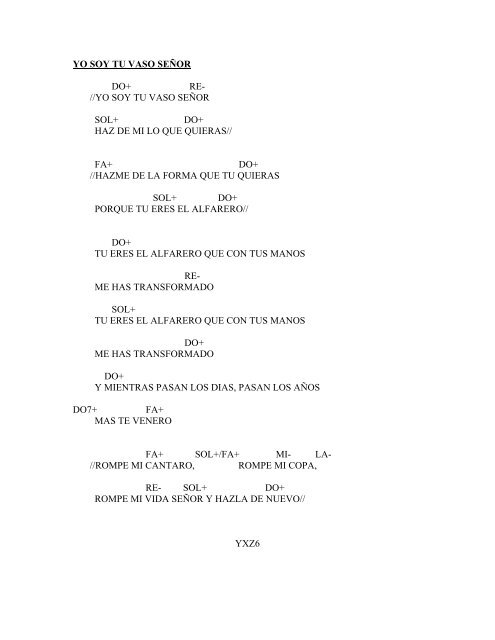 YO SOY TU VASO SEÑOR

DO+ RE-
//YO SOY TU VASO SEÑOR

SOL+ DO+
HAZ DE MI LO QUE QUIERAS//

FA+ DO+
//HAZME DE LA FORMA QUE TU QUIERAS

SOL+ DO+
PORQUE TU ERES EL ALFARERO//

DO+
TU ERES EL ALFARERO QUE CON TUS MANOS

RE-
ME HAS TRANSFORMADO

SOL+
TU ERES EL ALFARERO QUE CON TUS MANOS

DO+
ME HAS TRANSFORMADO

DO+
Y MIENTRAS PASAN LOS DIAS, PASAN LOS AÑOS

DO7+ FA+
MAS TE VENERO

FA+ SOL+/FA+ MI- LA-
//ROMPE MI CANTARO, ROMPE MI COPA,

RE- SOL+ DO+
ROMPE MI VIDA SEÑOR Y HAZLA DE NUEVO//

YXZ6